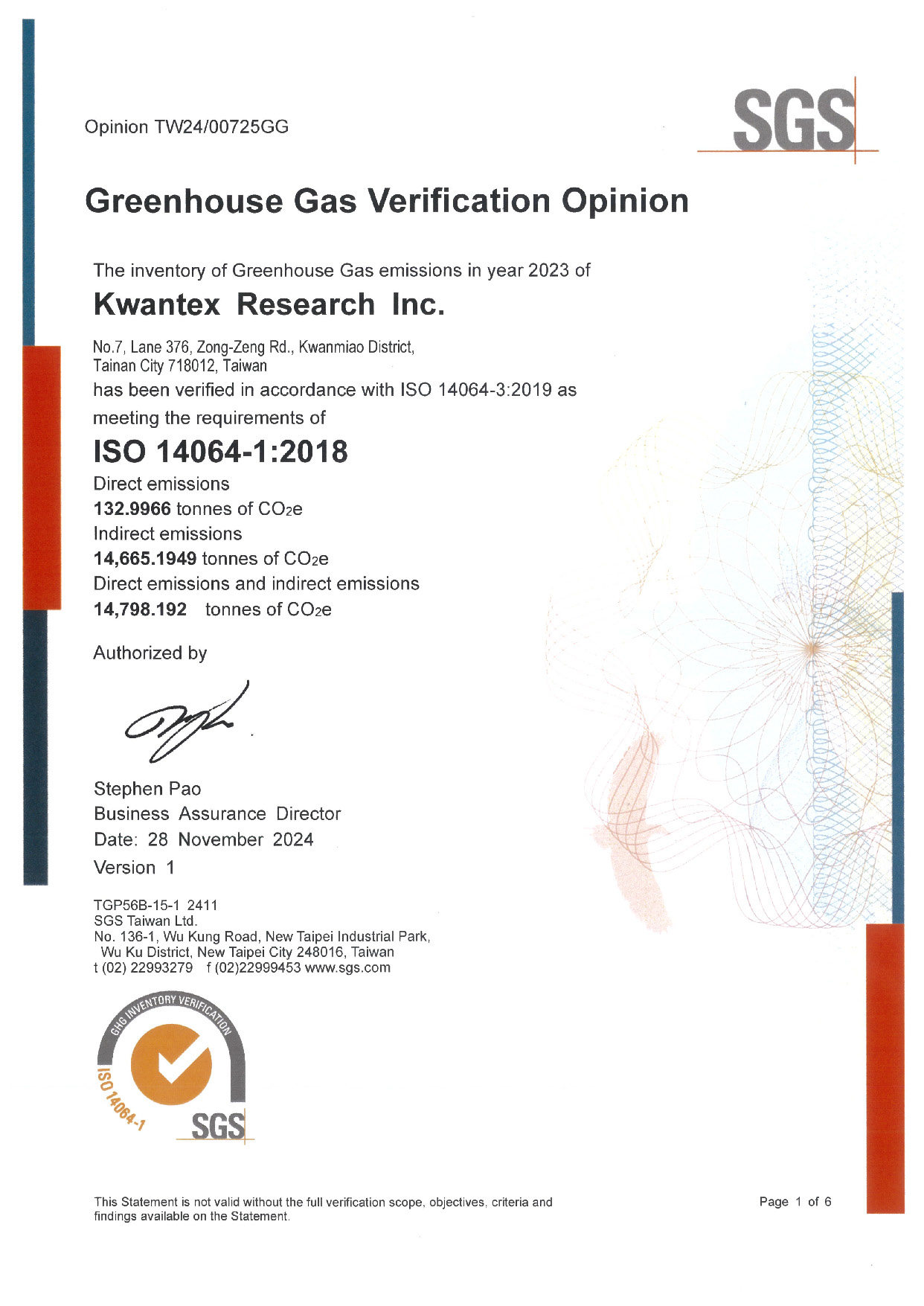 Opinion TW24/00725GG

SGS

Greenhouse Gas Verification Opinion

The inventory of Greenhouse Gas emissions in year 2023 of

Kwantex Research Inc.

No.7, Lane 376, Zong-Zeng Rd., Kwanmiao District, Tainan City 718012, Taiwan

has been verified in accordance with ISO 14064-3:2019 as meeting the requirements of

ISO 14064-1:2018

Direct emissions
132.9966 tonnes of $CO_2e$
Indirect emissions
14,665.1949 tonnes of $CO_2e$
Direct emissions and indirect emissions
14,798.192 tonnes of $CO_2e$

Authorized by

Stephen Pao
Business Assurance Director
Date: 28 November 2024
Version 1

TGP56B-15-1 2411
SGS Taiwan Ltd.
No. 136-1, Wu Kung Road, New Taipei Industrial Park, Wu Ku District, New Taipei City 248016, Taiwan
t (02) 22993279 f (02)22999453 www.sgs.com

GHG INVENTORY VERIFICATION
ISO 14064-1
SGS

This Statement is not valid without the full verification scope, objectives, criteria and findings available on the Statement.

Page 1 of 6